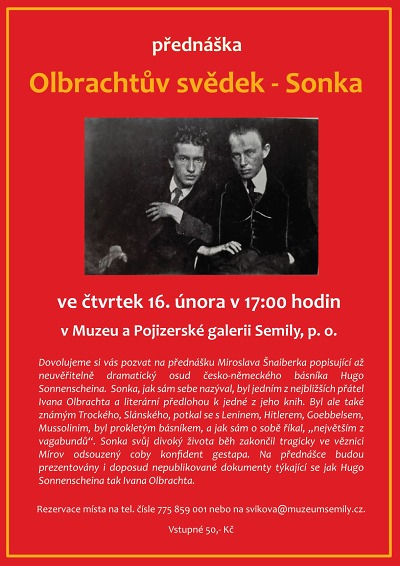 přednáška

Olbrachtův svědek - Sonka

ve čtvrtek 16. února v 17:00 hodin

v Muzeu a Pojizerské galerii Semily, p. o.

Dovolujeme si vás pozvat na přednášku Miroslava Šnaiberka popisující až neuvěřitelně dramatický osud česko-německého básníka Hugo Sonnenscheina. Sonka, jak sám sebe nazýval, byl jedním z nejbližších přátel Ivana Olbrachta a literární předlohou k jedné z jeho knih. Byl ale také známým Trockého, Slánského, potkal se s Leninem, Hitlerem, Goebbelsem, Mussolinim, byl prokletým básníkem, a jak sám o sobě říkal, „největším z vagabundů“. Sonka svůj divoký života běh zakončil tragicky ve věznici Mírov odsouzený coby konfident gestapa. Na přednášce budou prezentovány i doposud nepublikované dokumenty týkající se jak Hugo Sonnenscheina tak Ivana Olbrachta.

Rezervace místa na tel. čísle 775 859 001 nebo na svikova@muzeumsemily.cz.

Vstupné 50,- Kč